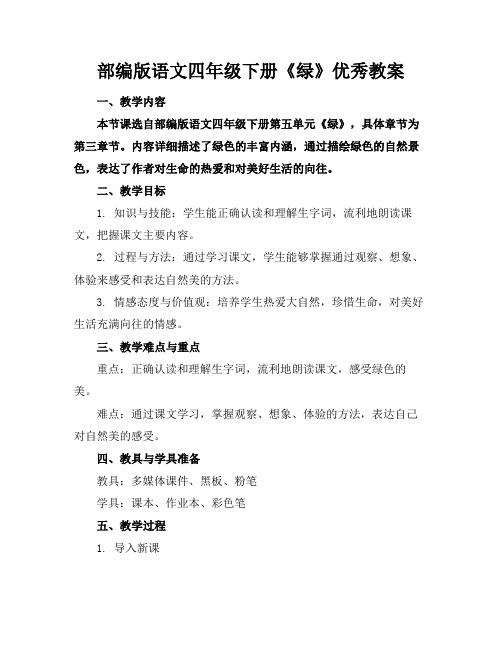 部编版语文四年级下册《绿》优秀教案

一、教学内容

本节课选自部编版语文四年级下册第五单元《绿》，具体章节为第三章节。内容详细描述了绿色的丰富内涵，通过描绘绿色的自然景色，表达了作者对生命的热爱和对美好生活的向往。

二、教学目标

1. 知识与技能：学生能正确认读和理解生字词，流利地朗读课文，把握课文主要内容。

2. 过程与方法：通过学习课文，学生能够掌握通过观察、想象、体验来感受和表达自然美的方法。

3. 情感态度与价值观：培养学生热爱大自然，珍惜生命，对美好生活充满向往的情感。

三、教学难点与重点

重点：正确认读和理解生字词，流利地朗读课文，感受绿色的美。

难点：通过课文学习，掌握观察、想象、体验的方法，表达自己对自然美的感受。

四、教具与学具准备

教具：多媒体课件、黑板、粉笔

学具：课本、作业本、彩色笔

五、教学过程

1. 导入新课